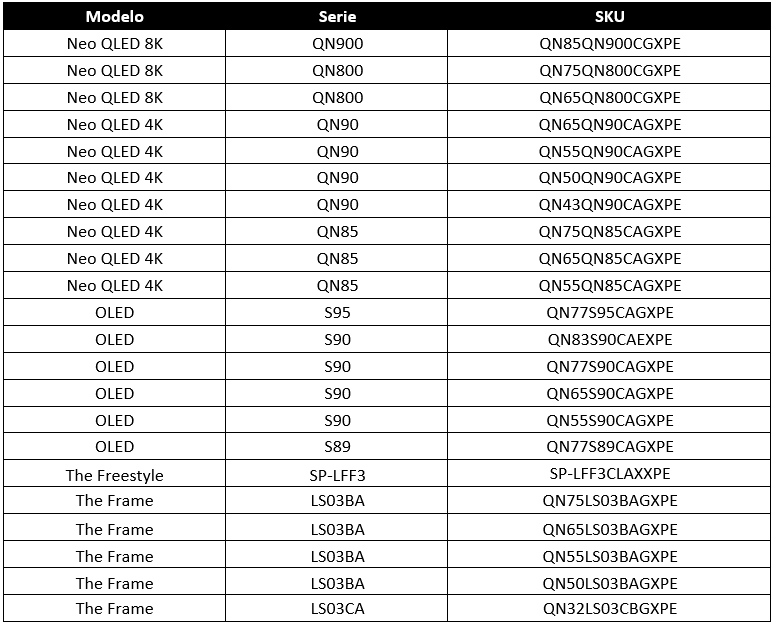 | Modelo | Serie | SKU |
|---|---|---|
| Neo QLED 8K | QN900 | QN85QN900CGXPE |
| Neo QLED 8K | QN800 | QN75QN800CGXPE |
| Neo QLED 8K | QN800 | QN65QN800CGXPE |
| Neo QLED 4K | QN90 | QN65QN90CAGXPE |
| Neo QLED 4K | QN90 | QN55QN90CAGXPE |
| Neo QLED 4K | QN90 | QN50QN90CAGXPE |
| Neo QLED 4K | QN90 | QN43QN90CAGXPE |
| Neo QLED 4K | QN85 | QN75QN85CAGXPE |
| Neo QLED 4K | QN85 | QN65QN85CAGXPE |
| Neo QLED 4K | QN85 | QN55QN85CAGXPE |
| OLED | S95 | QN77S95CAGXPE |
| OLED | S90 | QN83S90CAEXPE |
| OLED | S90 | QN77S90CAGXPE |
| OLED | S90 | QN65S90CAGXPE |
| OLED | S90 | QN55S90CAGXPE |
| OLED | S89 | QN77S89CAGXPE |
| The Freestyle | SP-LFF3 | SP-LFF3CLAXXPE |
| The Frame | LS03BA | QN75LS03BAGXPE |
| The Frame | LS03BA | QN65LS03BAGXPE |
| The Frame | LS03BA | QN55LS03BAGXPE |
| The Frame | LS03BA | QN50LS03BAGXPE |
| The Frame | LS03CA | QN32LS03CBGXPE |